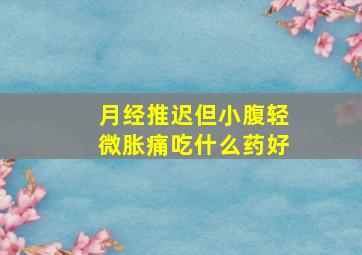 月经推迟但小腹轻微胀痛吃什么药好